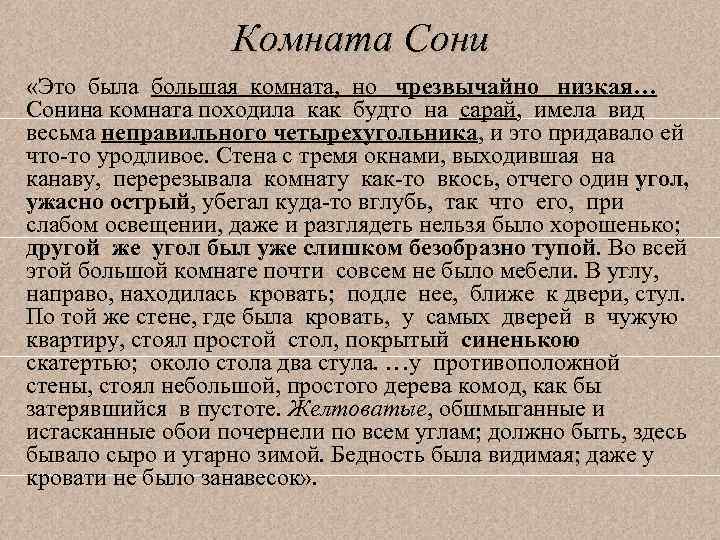 Комната Сони

«Это была большая комната, но чрезвычайно низкая… Сонина комната походила как будто на сарай, имела вид весьма неправильного четырехугольника, и это придавало ей что-то уродливое. Стена с тремя окнами, выходившая на канаву, перерезывала комнату как-то вкось, отчего один угол, ужасно острый, убегал куда-то вглубь, так что его, при слабом освещении, даже и разглядеть нельзя было хорошенько; другой же угол был уже слишком безобразно тупой. Во всей этой большой комнате почти совсем не было мебели. В углу, направо, находилась кровать; подле нее, ближе к двери, стул. По той же стене, где была кровать, у самых дверей в чужую квартиру, стоял простой стол, покрытый синенькою скатертью; около стола два стула. …у противоположной стены, стоял небольшой, простого дерева комод, как бы затерявшийся в пустоте. Желтоватые, обшмыганные и истасканные обои почернели по всем углам; должно быть, здесь бывало сыро и угарно зимой. Бедность была видимая; даже у кровати не было занавесок».